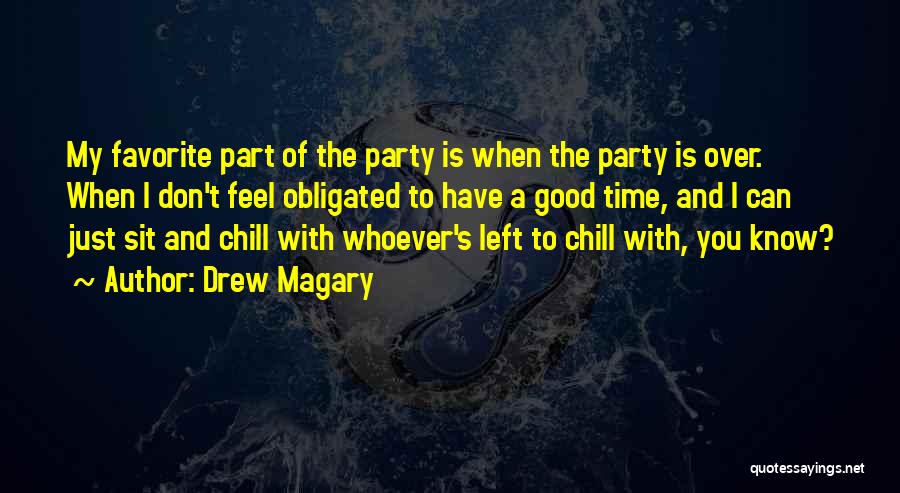 My favorite part of the party is when the party is over. When I don't feel obligated to have a good time, and I can just sit and chill with whoever's left to chill with, you know?
~ Author: Drew Magary

quotessayings.net